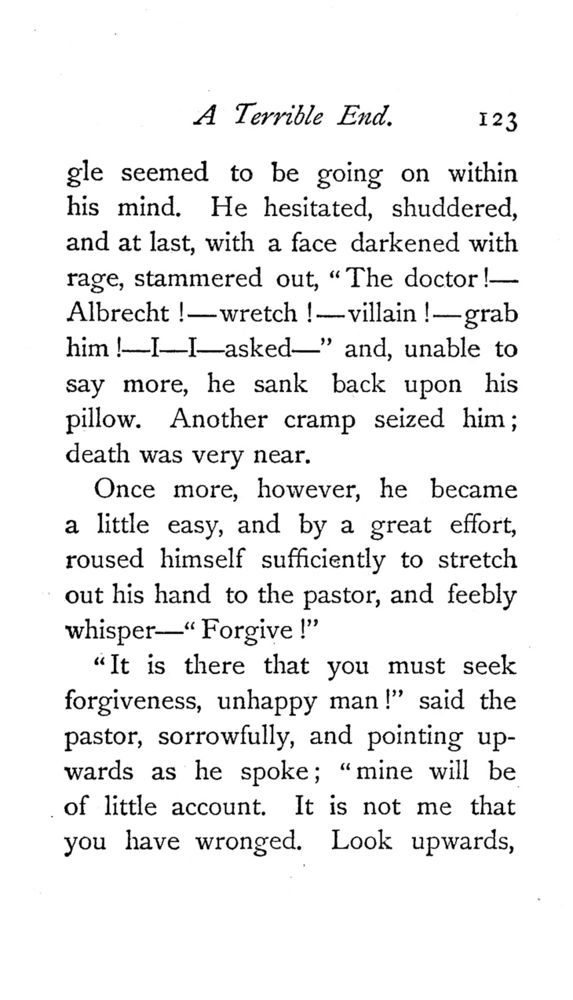 A Terrible End. 123

gle seemed to be going on within his mind. He hesitated, shuddered, and at last, with a face darkened with rage, stammered out, "The doctor!—Albrecht!—wretch!—villain!—grab him!—I—I—asked—" and, unable to say more, he sank back upon his pillow. Another cramp seized him; death was very near.

Once more, however, he became a little easy, and by a great effort, roused himself sufficiently to stretch out his hand to the pastor, and feebly whisper—"Forgive!"

"It is there that you must seek forgiveness, unhappy man!" said the pastor, sorrowfully, and pointing upwards as he spoke; "mine will be of little account. It is not me that you have wronged. Look upwards,